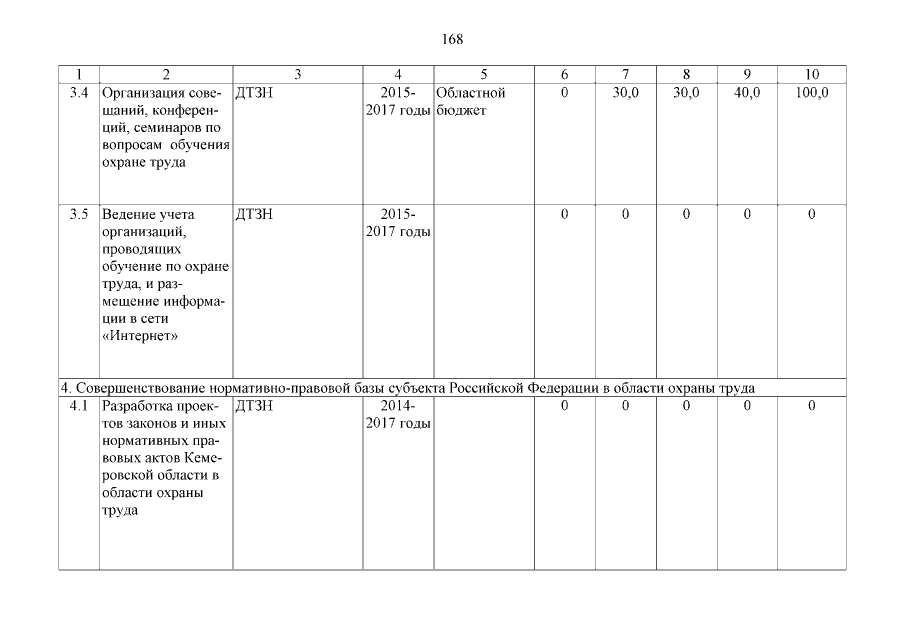 168

| 1 | 2 | 3 | 4 | 5 | 6 | 7 | 8 | 9 | 10 |
|---|---|---|---|---|---|---|---|---|---|
| 3.4 | Организация совещаний, конференций, семинаров по вопросам обучения охране труда | ДТЗН | 2015-2017 годы | Областной бюджет | 0 | 30,0 | 30,0 | 40,0 | 100,0 |
| 3.5 | Ведение учета организаций, проводящих обучение по охране труда, и размещение информации в сети «Интернет» | ДТЗН | 2015-2017 годы | | 0 | 0 | 0 | 0 | 0 |
| 4. Совершенствование нормативно-правовой базы субъекта Российской Федерации в области охраны труда | | | | | | | | | |
| 4.1 | Разработка проектов законов и иных нормативных правовых актов Кемеровской области в области охраны труда | ДТЗН | 2014-2017 годы | | 0 | 0 | 0 | 0 | 0 |